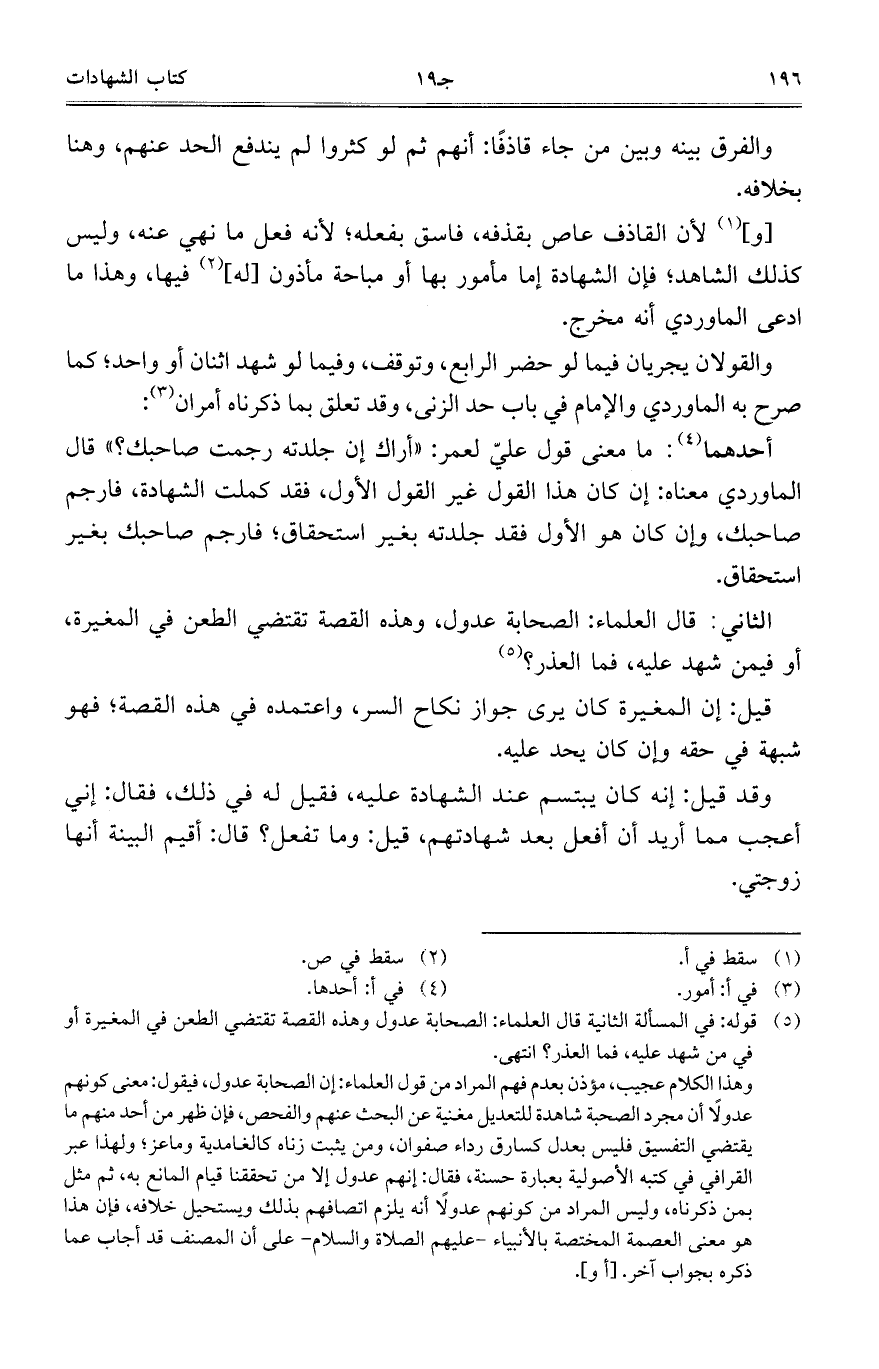 ١٩٦ جـ١٩ كتاب الشهادات

والفرق بينه وبين من جاء قاذفًا: أنهم ثم لو كثروا لم يندفع الحد عنهم، وهنا بخلافه.

[و]$^{(١)}$ لأن القاذف عاص بقذفه، فاسق بفعله؛ لأنه فعل ما نهي عنه، وليس كذلك الشاهد؛ فإن الشهادة إما مأمور بها أو مباحة مأذون [له]$^{(٢)}$ فيها، وهذا ما ادعى الماوردي أنه مخرج.

والقولان يجريان فيما لو حضر الرابع، وتوقف، وفيما لو شهد اثنان أو واحد؛ كما صرح به الماوردي والإمام في باب حد الزنى، وقد تعلق بما ذكرناه أمران$^{(٣)}$:

أحدهما$^{(٤)}$: ما معنى قول عليّ لعمر: «أراك إن جلدته رجمت صاحبك؟» قال الماوردي معناه: إن كان هذا القول غير القول الأول، فقد كملت الشهادة، فارجم صاحبك، وإن كان هو الأول فقد جلدته بغير استحقاق؛ فارجم صاحبك بغير استحقاق.

الثاني: قال العلماء: الصحابة عدول، وهذه القصة تقتضي الطعن في المغيرة، أو فيمن شهد عليه، فما العذر؟$^{(٥)}$

قيل: إن المغيرة كان يرى جواز نكاح السر، واعتمده في هذه القصة؛ فهو شبهة في حقه وإن كان يحد عليه.

وقد قيل: إنه كان يبتسم عند الشهادة عليه، فقيل له في ذلك، فقال: إني أعجب مما أريد أن أفعل بعد شهادتهم، قيل: وما تفعل؟ قال: أقيم البينة أنها زوجتي.

(١) سقط في أ. (٢) سقط في ص.
(٣) في أ: أمور. (٤) في أ: أحدها.
(٥) قوله: في المسألة الثانية قال العلماء: الصحابة عدول وهذه القصة تقتضي الطعن في المغيرة أو في من شهد عليه، فما العذر؟ انتهى.
وهذا الكلام عجيب، مؤذن بعدم فهم المراد من قول العلماء: إن الصحابة عدول، فيقول: معنى كونهم عدولًا أن مجرد الصحبة شاهدة للتعديل مغنية عن البحث عنهم والفحص، فإن ظهر من أحد منهم ما يقتضي التفسيق فليس بعدل كسارق رداء صفوان، ومن يثبت زناه كالغامدية وماعز؛ ولهذا عبر القرافي في كتبه الأصولية بعبارة حسنة، فقال: إنهم عدول إلا من تحققنا قيام المانع به، ثم مثل بمن ذكرناه، وليس المراد من كونهم عدولًا أنه يلزم اتصافهم بذلك ويستحيل خلافه، فإن هذا هو معنى العصمة المختصة بالأنبياء -عليهم الصلاة والسلام- على أن المصنف قد أجاب عما ذكره بجواب آخر. [أ و].